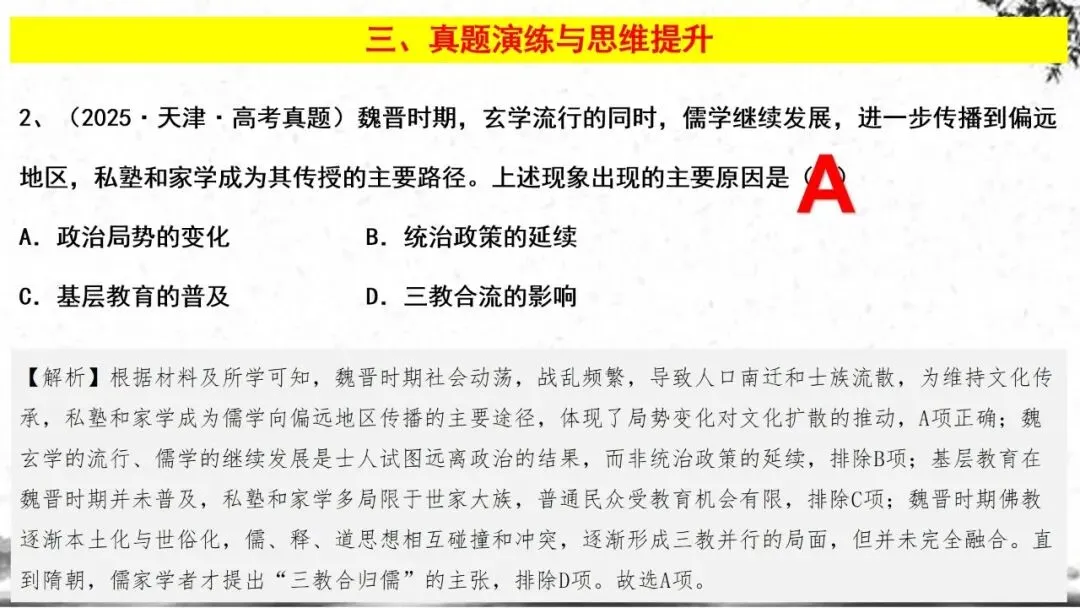 三、真题演练与思维提升

2、（2025·天津·高考真题）魏晋时期，玄学流行的同时，儒学继续发展，进一步传播到偏远地区，私塾和家学成为其传授的主要路径。上述现象出现的主要原因是（A）

A．政治局势的变化　　B．统治政策的延续

C．基层教育的普及　　D．三教合流的影响

【解析】根据材料及所学可知，魏晋时期社会动荡，战乱频繁，导致人口南迁和士族流散，为维持文化传承，私塾和家学成为儒学向偏远地区传播的主要途径，体现了局势变化对文化扩散的推动，A项正确；魏玄学的流行、儒学的继续发展是士人试图远离政治的结果，而非统治政策的延续，排除B项；基层教育在魏晋时期并未普及，私塾和家学多局限于世家大族，普通民众受教育机会有限，排除C项；魏晋时期佛教逐渐本土化与世俗化，儒、释、道思想相互碰撞和冲突，逐渐形成三教并行的局面，但并未完全融合。直到隋朝，儒家学者才提出“三教合归儒”的主张，排除D项。故选A项。